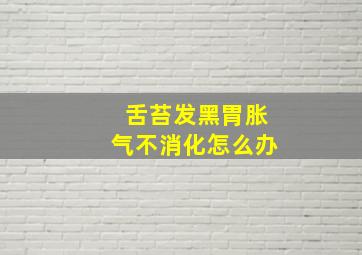 舌苔发黑胃胀气不消化怎么办